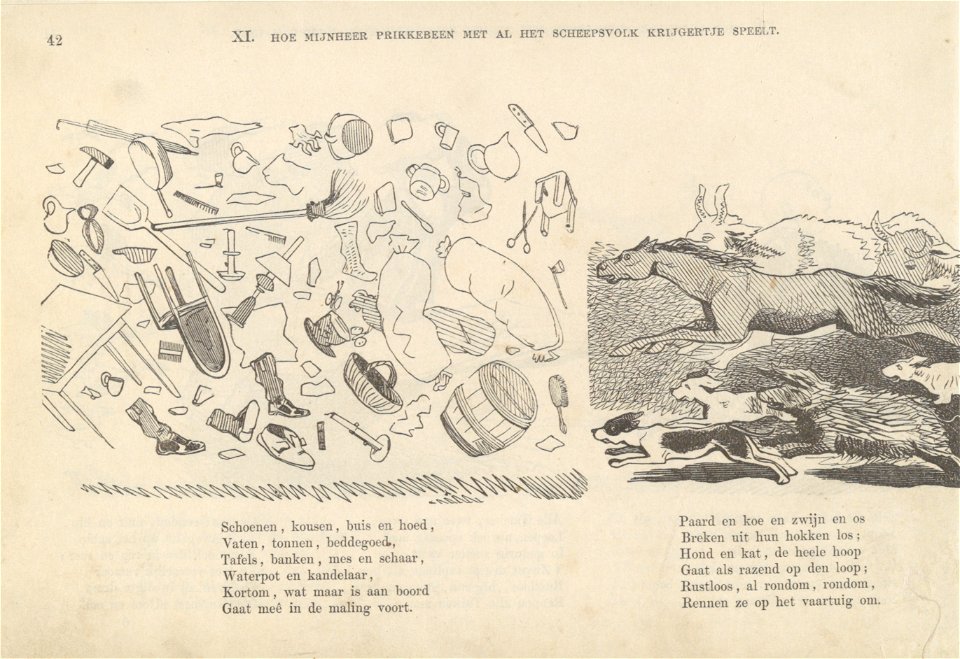 42

XI. HOE MIJNHEER PRIKKEBEEN MET AL HET SCHEEPSVOLK KRIJGERTJE SPEELT.

Schoenen, kousen, buis en hoed,
Vaten, tonnen, beddegoed,
Tafels, banken, mes en schaar,
Waterpot en kandelaar,
Kortom, wat maar is aan boord
Gaat meê in de maling voort.

Paard en koe en zwijn en os
Breken uit hun hokken los;
Hond en kat, de heele hoop
Gaat als razend op den loop;
Rustloos, al rondom, rondom,
Rennen ze op het vaartuig om.